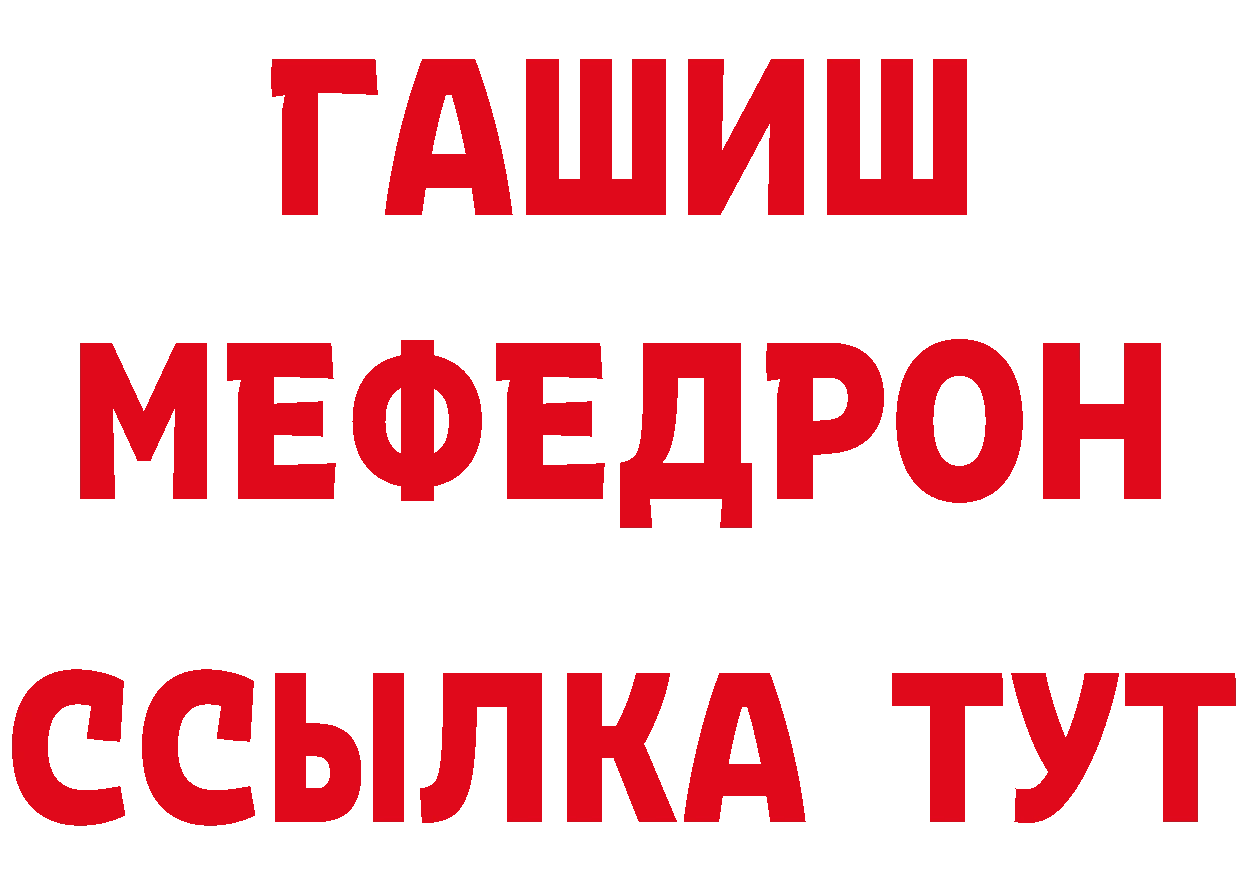 ГАШИШ
МЕФЕДРОН
ССЫЛКА ТУТ